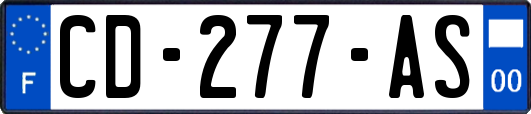 F
CD-277-AS
00